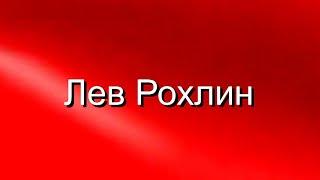 Лев Рохлин